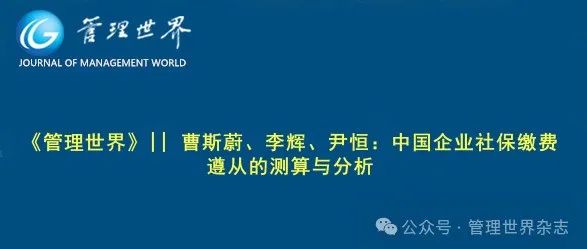 管理世界
JOURNAL OF MANAGEMENT WORLD

《管理世界》|| 曹斯蔚、李辉、尹恒：中国企业社保缴费遵从的测算与分析

公众号 · 管理世界杂志